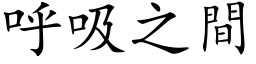 呼吸之間